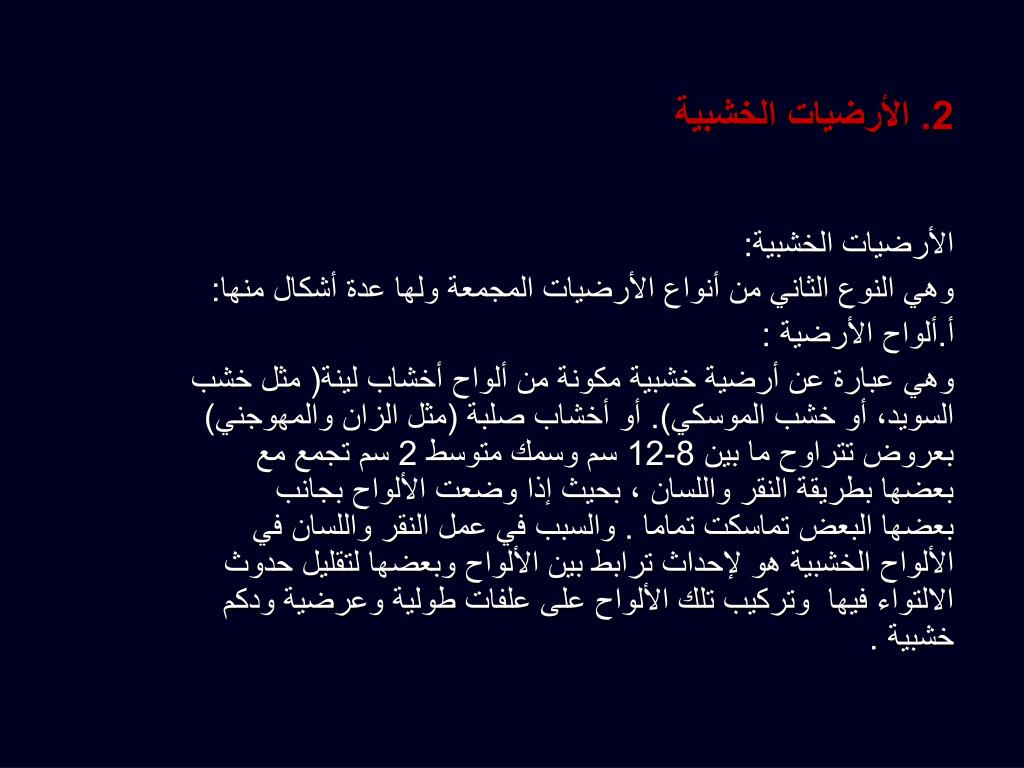 2. الأرضيات الخشبية

الأرضيات الخشبية:
وهي النوع الثاني من أنواع الأرضيات المجمعة ولها عدة أشكال منها:
أ.ألواح الأرضية :
وهي عبارة عن أرضية خشبية مكونة من ألواح أخشاب لينة( مثل خشب السويد، أو خشب الموسكي). أو أخشاب صلبة (مثل الزان والمهوجني) بعروض تتراوح ما بين 8-12 سم وسمك متوسط 2 سم تجمع مع بعضها بطريقة النقر واللسان ، بحيث إذا وضعت الألواح بجانب بعضها البعض تماسكت تماما . والسبب في عمل النقر واللسان في الألواح الخشبية هو لإحداث ترابط بين الألواح وبعضها لتقليل حدوث الالتواء فيها وتركيب تلك الألواح على علفات طولية وعرضية ودكم خشبية .